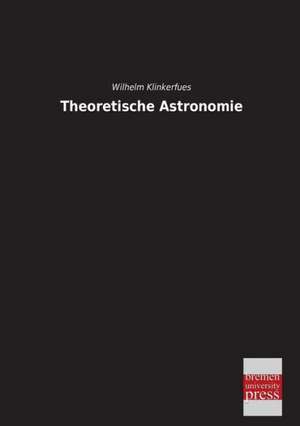 Wilhelm Klinkerfues

Theoretische Astronomie

bremen
university
press